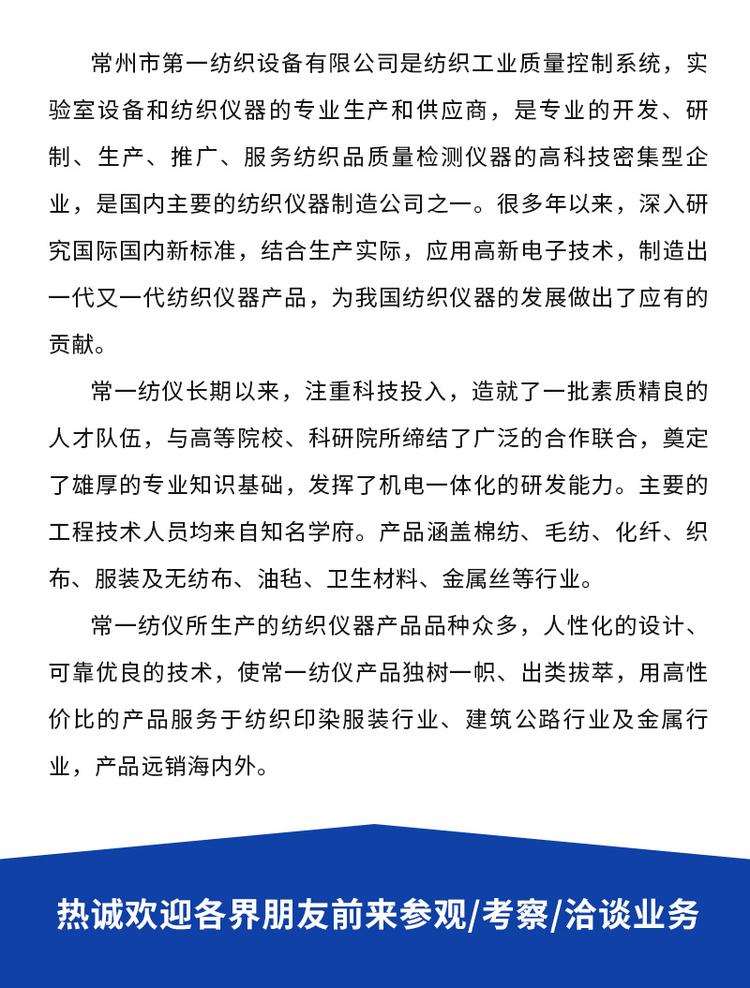 常州市第一纺织设备有限公司是纺织工业质量控制系统，实验室设备和纺织仪器的专业生产和供应商，是专业的开发、研制、生产、推广、服务纺织品质量检测仪器的高科技密集型企业，是国内主要的纺织仪器制造公司之一。很多年以来，深入研究国际国内新标准，结合生产实际，应用高新电子技术，制造出一代又一代纺织仪器产品，为我国纺织仪器的发展做出了应有的贡献。

常一纺仪长期以来，注重科技投入，造就了一批素质精良的人才队伍，与高等院校、科研院所缔结了广泛的合作联合，奠定了雄厚的专业知识基础，发挥了机电一体化的研发能力。主要的工程技术人员均来自知名学府。产品涵盖棉纺、毛纺、化纤、织布、服装及无纺布、油毡、卫生材料、金属丝等行业。

常一纺仪所生产的纺织仪器产品品种众多，人性化的设计、可靠优良的技术，使常一纺仪产品独树一帜、出类拔萃，用高性价比的产品服务于纺织印染服装行业、建筑公路行业及金属行业，产品远销海内外。

热诚欢迎各界朋友前来参观/考察/洽谈业务